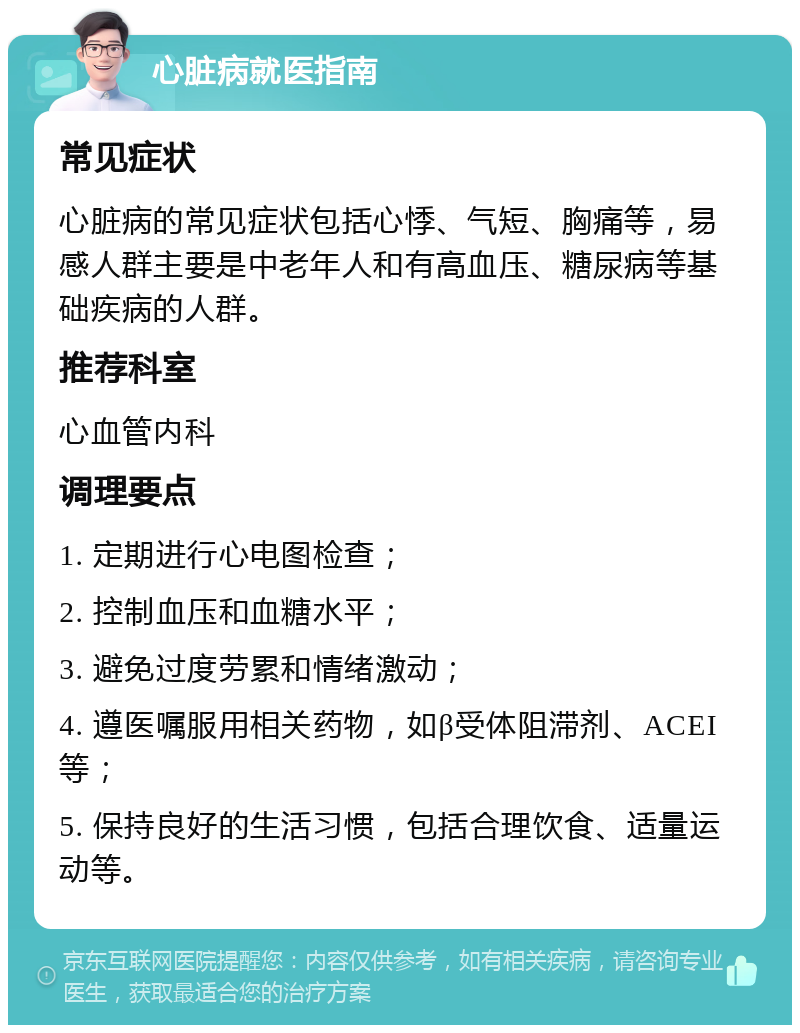 心脏病就医指南

常见症状

心脏病的常见症状包括心悸、气短、胸痛等，易感人群主要是中老年人和有高血压、糖尿病等基础疾病的人群。

推荐科室

心血管内科

调理要点

1. 定期进行心电图检查；

2. 控制血压和血糖水平；

3. 避免过度劳累和情绪激动；

4. 遵医嘱服用相关药物，如β受体阻滞剂、ACEI等；

5. 保持良好的生活习惯，包括合理饮食、适量运动等。

京东互联网医院提醒您：内容仅供参考，如有相关疾病，请咨询专业医生，获取最适合您的治疗方案